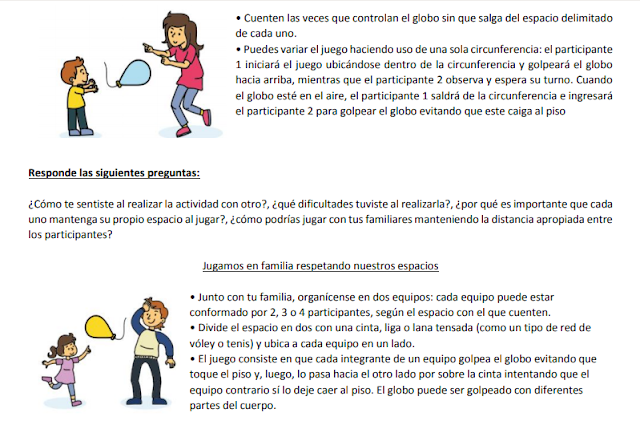 • Cuenten las veces que controlan el globo sin que salga del espacio delimitado de cada uno.
• Puedes variar el juego haciendo uso de una sola circunferencia: el participante 1 iniciará el juego ubicándose dentro de la circunferencia y golpeará el globo hacia arriba, mientras que el participante 2 observa y espera su turno. Cuando el globo esté en el aire, el participante 1 saldrá de la circunferencia e ingresará el participante 2 para golpear el globo evitando que este caiga al piso

Responde las siguientes preguntas:

¿Cómo te sentiste al realizar la actividad con otro?, ¿qué dificultades tuviste al realizarla?, ¿por qué es importante que cada uno mantenga su propio espacio al jugar?, ¿cómo podrías jugar con tus familiares manteniendo la distancia apropiada entre los participantes?

Jugamos en familia respetando nuestros espacios

• Junto con tu familia, organícense en dos equipos: cada equipo puede estar conformado por 2, 3 o 4 participantes, según el espacio con el que cuenten.
• Divide el espacio en dos con una cinta, liga o lana tensada (como un tipo de red de vóley o tenis) y ubica a cada equipo en un lado.
• El juego consiste en que cada integrante de un equipo golpea el globo evitando que toque el piso y, luego, lo pasa hacia el otro lado por sobre la cinta intentando que el equipo contrario sí lo deje caer al piso. El globo puede ser golpeado con diferentes partes del cuerpo.